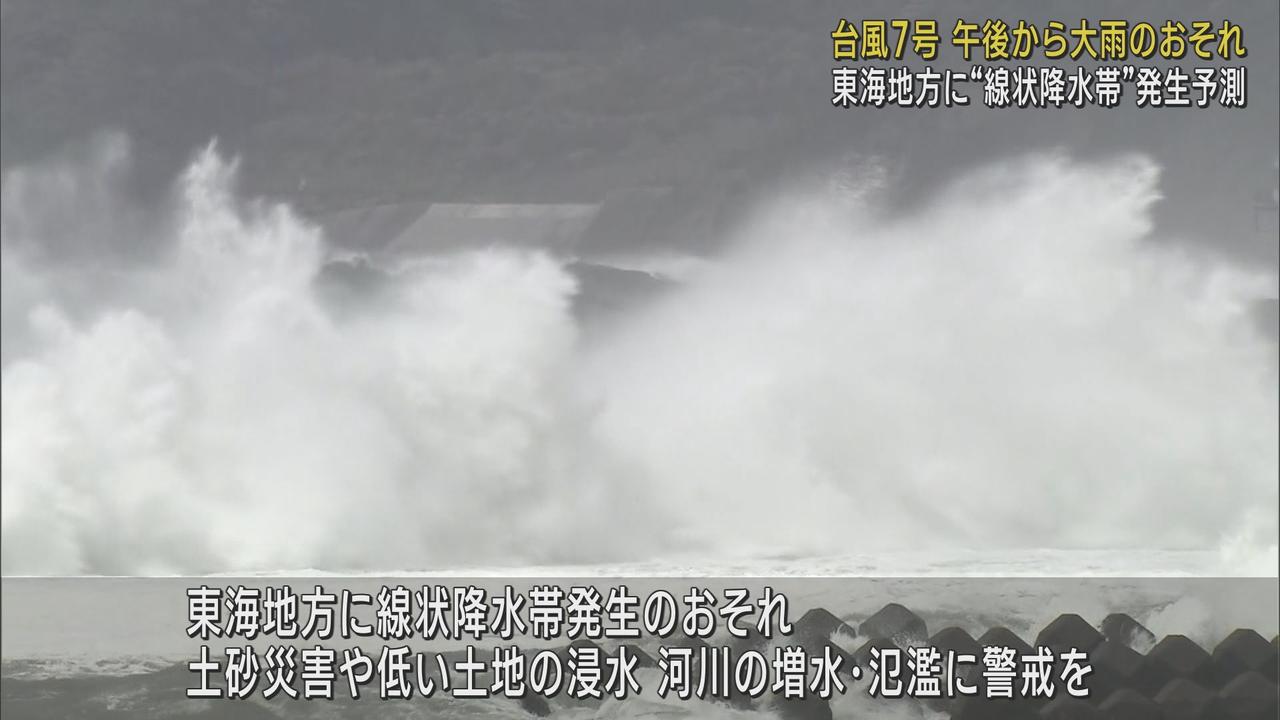 台風7号 午後から大雨のおそれ
東海地方に“線状降水帯”発生予測

東海地方に線状降水帯発生のおそれ
土砂災害や低い土地の浸水 河川の増水･氾濫に警戒を